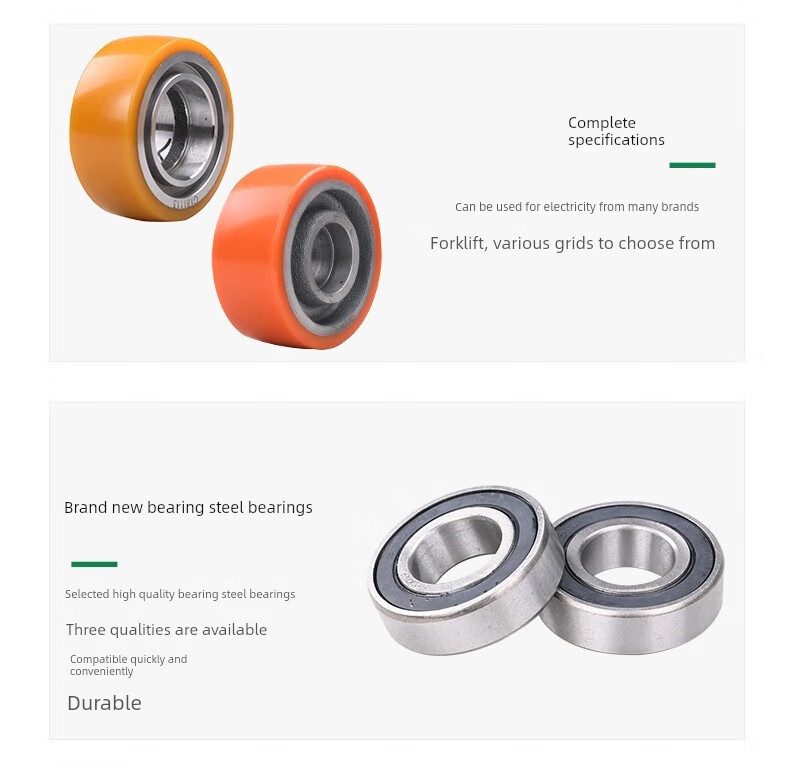 Complete specifications

Can be used for electricity from many brands

Forklift, various grids to choose from

Brand new bearing steel bearings

Selected high quality bearing steel bearings

Three qualities are available

Compatible quickly and conveniently

Durable